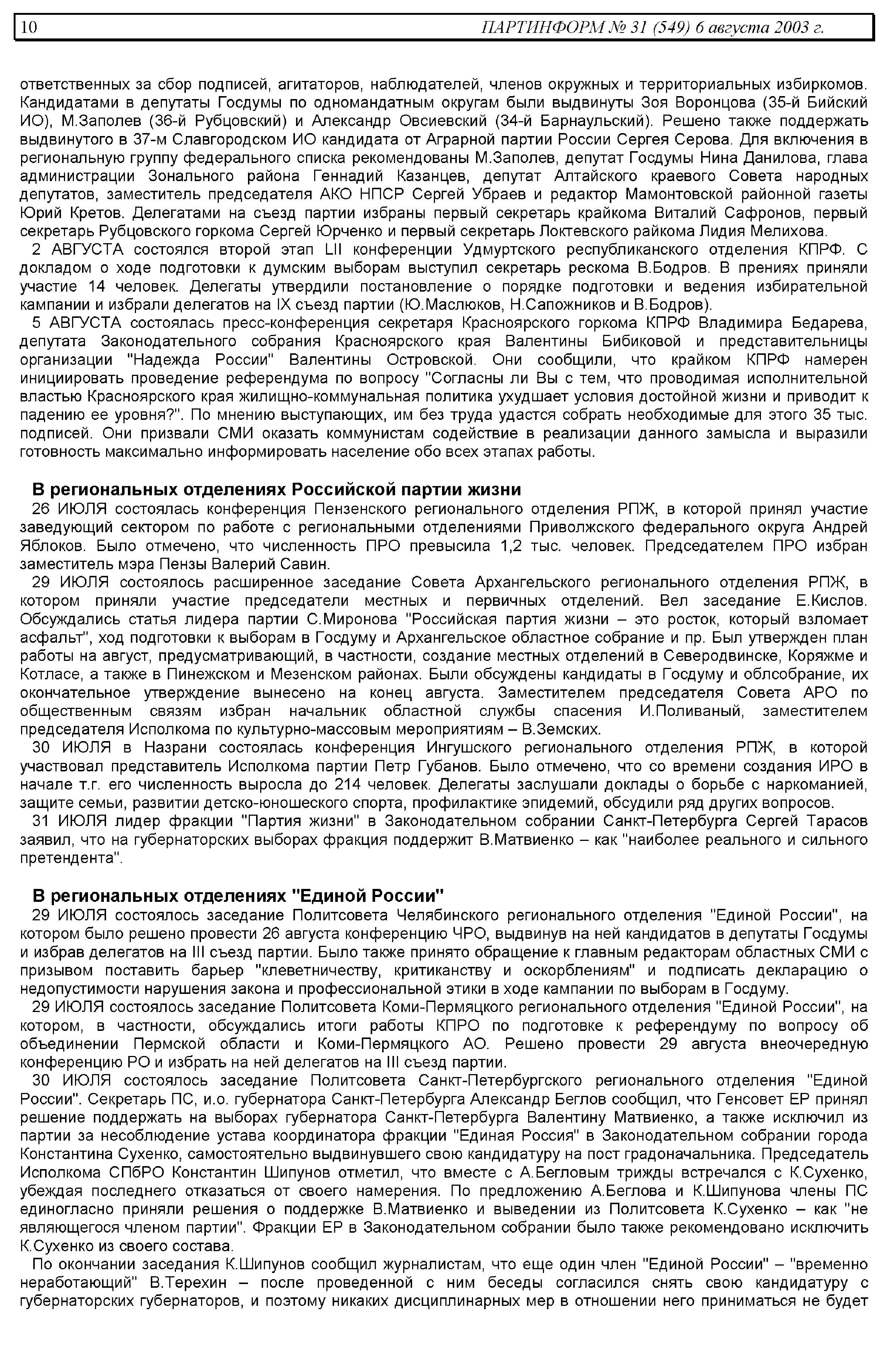 10 ПАРТИНФОРМ № 31 (549) 6 августа 2003 г.

ответственных за сбор подписей, агитаторов, наблюдателей, членов окружных и территориальных избиркомов. Кандидатами в депутаты Госдумы по одномандатным округам были выдвинуты Зоя Воронцова (35-й Бийский ИО), М.Заполев (36-й Рубцовский) и Александр Овсиевский (34-й Барнаульский). Решено также поддержать выдвинутого в 37-м Славгородском ИО кандидата от Аграрной партии России Сергея Серова. Для включения в региональную группу федерального списка рекомендованы М.Заполев, депутат Госдумы Нина Данилова, глава администрации Зонального района Геннадий Казанцев, депутат Алтайского краевого Совета народных депутатов, заместитель председателя АКО НПСР Сергей Убраев и редактор Мамонтовской районной газеты Юрий Кретов. Делегатами на съезд партии избраны первый секретарь крайкома Виталий Сафронов, первый секретарь Рубцовского горкома Сергей Юрченко и первый секретарь Локтевского райкома Лидия Мелихова.

2 АВГУСТА состоялся второй этап LII конференции Удмуртского республиканского отделения КПРФ. С докладом о ходе подготовки к думским выборам выступил секретарь рескома В.Бодров. В прениях приняли участие 14 человек. Делегаты утвердили постановление о порядке подготовки и ведения избирательной кампании и избрали делегатов на IX съезд партии (Ю.Маслюков, Н.Сапожников и В.Бодров).

5 АВГУСТА состоялась пресс-конференция секретаря Красноярского горкома КПРФ Владимира Бедарева, депутата Законодательного собрания Красноярского края Валентины Бибиковой и представительницы организации "Надежда России" Валентины Островской. Они сообщили, что крайком КПРФ намерен инициировать проведение референдума по вопросу "Согласны ли Вы с тем, что проводимая исполнительной властью Красноярского края жилищно-коммунальная политика ухудшает условия достойной жизни и приводит к падению ее уровня?". По мнению выступающих, им без труда удастся собрать необходимые для этого 35 тыс. подписей. Они призвали СМИ оказать коммунистам содействие в реализации данного замысла и выразили готовность максимально информировать население обо всех этапах работы.

В региональных отделениях Российской партии жизни

26 ИЮЛЯ состоялась конференция Пензенского регионального отделения РПЖ, в которой принял участие заведующий сектором по работе с региональными отделениями Приволжского федерального округа Андрей Яблоков. Было отмечено, что численность ПРО превысила 1,2 тыс. человек. Председателем ПРО избран заместитель мэра Пензы Валерий Савин.

29 ИЮЛЯ состоялось расширенное заседание Совета Архангельского регионального отделения РПЖ, в котором приняли участие председатели местных и первичных отделений. Вел заседание Е.Кислов. Обсуждались статья лидера партии С.Миронова "Российская партия жизни – это росток, который взломает асфальт", ход подготовки к выборам в Госдуму и Архангельское областное собрание и пр. Был утвержден план работы на август, предусматривающий, в частности, создание местных отделений в Северодвинске, Коряжме и Котласе, а также в Пинежском и Мезенском районах. Были обсуждены кандидаты в Госдуму и облсобрание, их окончательное утверждение вынесено на конец августа. Заместителем председателя Совета АРО по общественным связям избран начальник областной службы спасения И.Поливаный, заместителем председателя Исполкома по культурно-массовым мероприятиям – В.Земских.

30 ИЮЛЯ в Назрани состоялась конференция Ингушского регионального отделения РПЖ, в которой участвовал представитель Исполкома партии Петр Губанов. Было отмечено, что со времени создания ИРО в начале т.г. его численность выросла до 214 человек. Делегаты заслушали доклады о борьбе с наркоманией, защите семьи, развитии детско-юношеского спорта, профилактике эпидемий, обсудили ряд других вопросов.

31 ИЮЛЯ лидер фракции "Партия жизни" в Законодательном собрании Санкт-Петербурга Сергей Тарасов заявил, что на губернаторских выборах фракция поддержит В.Матвиенко – как "наиболее реального и сильного претендента".

В региональных отделениях "Единой России"

29 ИЮЛЯ состоялось заседание Политсовета Челябинского регионального отделения "Единой России", на котором было решено провести 26 августа конференцию ЧРО, выдвинув на ней кандидатов в депутаты Госдумы и избрав делегатов на III съезд партии. Было также принято обращение к главным редакторам областных СМИ с призывом поставить барьер "клеветничеству, критиканству и оскорблениям" и подписать декларацию о недопустимости нарушения закона и профессиональной этики в ходе кампании по выборам в Госдуму.

29 ИЮЛЯ состоялось заседание Политсовета Коми-Пермяцкого регионального отделения "Единой России", на котором, в частности, обсуждались итоги работы КПРО по подготовке к референдуму по вопросу об объединении Пермской области и Коми-Пермяцкого АО. Решено провести 29 августа внеочередную конференцию РО и избрать на ней делегатов на III съезд партии.

30 ИЮЛЯ состоялось заседание Политсовета Санкт-Петербургского регионального отделения "Единой России". Секретарь ПС, и.о. губернатора Санкт-Петербурга Александр Беглов сообщил, что Генсовет ЕР принял решение поддержать на выборах губернатора Санкт-Петербурга Валентину Матвиенко, а также исключил из партии за несоблюдение устава координатора фракции "Единая Россия" в Законодательном собрании города Константина Сухенко, самостоятельно выдвинувшего свою кандидатуру на пост градоначальника. Председатель Исполкома СПбРО Константин Шипунов отметил, что вместе с А.Бегловым трижды встречался с К.Сухенко, убеждая последнего отказаться от своего намерения. По предложению А.Беглова и К.Шипунова члены ПС единогласно приняли решения о поддержке В.Матвиенко и выведении из Политсовета К.Сухенко – как "не являющегося членом партии". Фракции ЕР в Законодательном собрании было также рекомендовано исключить К.Сухенко из своего состава.

По окончании заседания К.Шипунов сообщил журналистам, что еще один член "Единой России" – "временно неработающий" В.Терехин – после проведенной с ним беседы согласился снять свою кандидатуру с губернаторских губернаторов, и поэтому никаких дисциплинарных мер в отношении него приниматься не будет